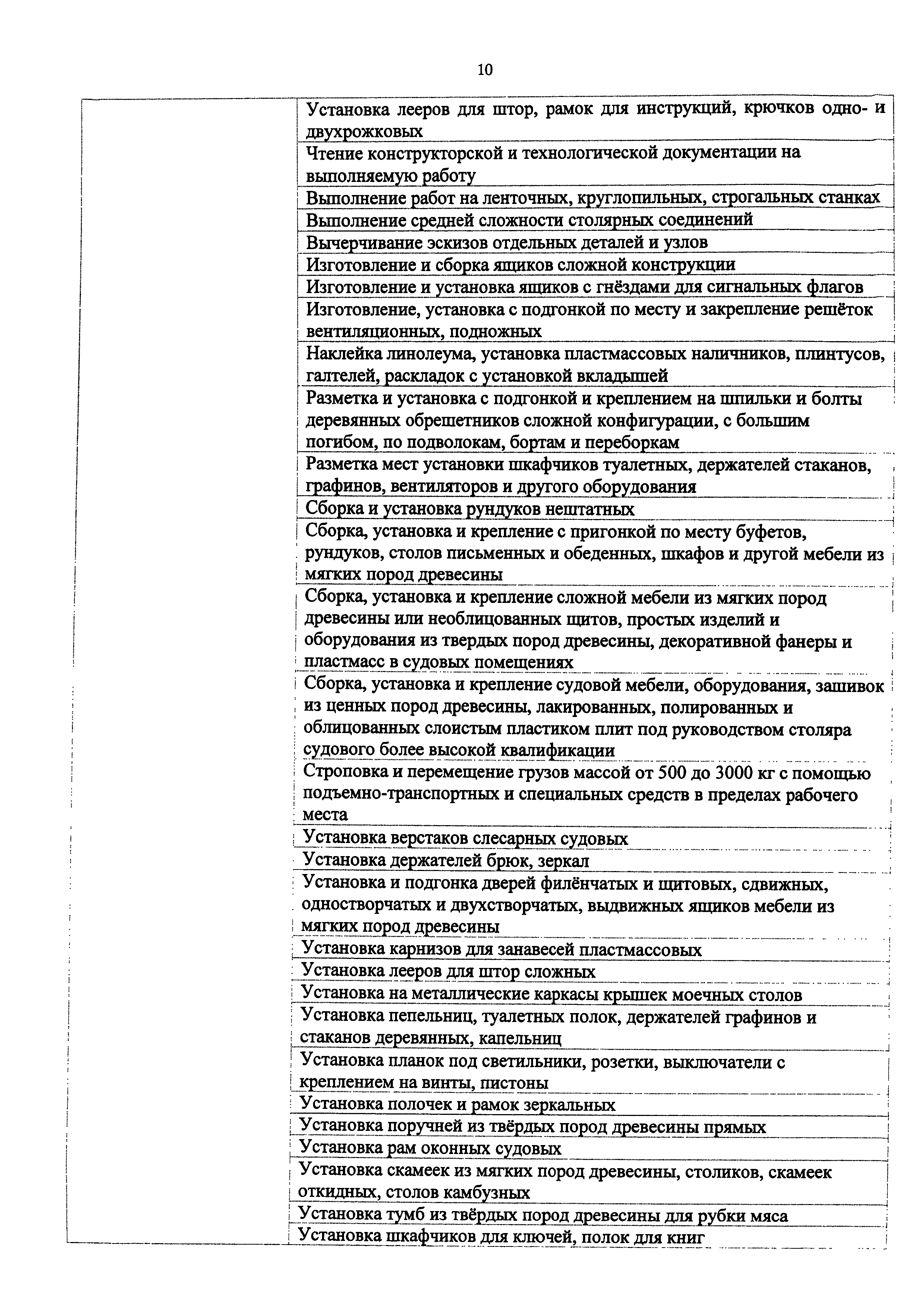 10

| | |
|---|---|
| | Установка лееров для штор, рамок для инструкций, крючков одно- и двухрожковых |
| | Чтение конструкторской и технологической документации на выполняемую работу |
| | Выполнение работ на ленточных, круглопильных, строгальных станках |
| | Выполнение средней сложности столярных соединений |
| | Вычерчивание эскизов отдельных деталей и узлов |
| | Изготовление и сборка ящиков сложной конструкции |
| | Изготовление и установка ящиков с гнёздами для сигнальных флагов |
| | Изготовление, установка с подгонкой по месту и закрепление решёток вентиляционных, подножных |
| | Наклейка линолеума, установка пластмассовых наличников, плинтусов, галтелей, раскладок с установкой вкладышей |
| | Разметка и установка с подгонкой и креплением на шпильки и болты деревянных обрешетников сложной конфигурации, с большим погибом, по подволокам, бортам и переборкам |
| | Разметка мест установки шкафчиков туалетных, держателей стаканов, графинов, вентиляторов и другого оборудования |
| | Сборка и установка рундуков нештатных |
| | Сборка, установка и крепление с пригонкой по месту буфетов, рундуков, столов письменных и обеденных, шкафов и другой мебели из мягких пород древесины |
| | Сборка, установка и крепление сложной мебели из мягких пород древесины или необлицованных щитов, простых изделий и оборудования из твердых пород древесины, декоративной фанеры и пластмасс в судовых помещениях |
| | Сборка, установка и крепление судовой мебели, оборудования, зашивок из ценных пород древесины, лакированных, полированных и облицованных слоистым пластиком плит под руководством столяра судового более высокой квалификации |
| | Строповка и перемещение грузов массой от 500 до 3000 кг с помощью подъемно-транспортных и специальных средств в пределах рабочего места |
| | Установка верстаков слесарных судовых |
| | Установка держателей брюк, зеркал |
| | Установка и подгонка дверей филёнчатых и щитовых, сдвижных, одностворчатых и двухстворчатых, выдвижных ящиков мебели из мягких пород древесины |
| | Установка карнизов для занавесей пластмассовых |
| | Установка лееров для штор сложных |
| | Установка на металлические каркасы крышек моечных столов |
| | Установка пепельниц, туалетных полок, держателей графинов и стаканов деревянных, капельниц |
| | Установка планок под светильники, розетки, выключатели с креплением на винты, пистоны |
| | Установка полочек и рамок зеркальных |
| | Установка поручней из твёрдых пород древесины прямых |
| | Установка рам оконных судовых |
| | Установка скамеек из мягких пород древесины, столиков, скамеек откидных, столов камбузных |
| | Установка тумб из твёрдых пород древесины для рубки мяса |
| | Установка шкафчиков для ключей, полок для книг |